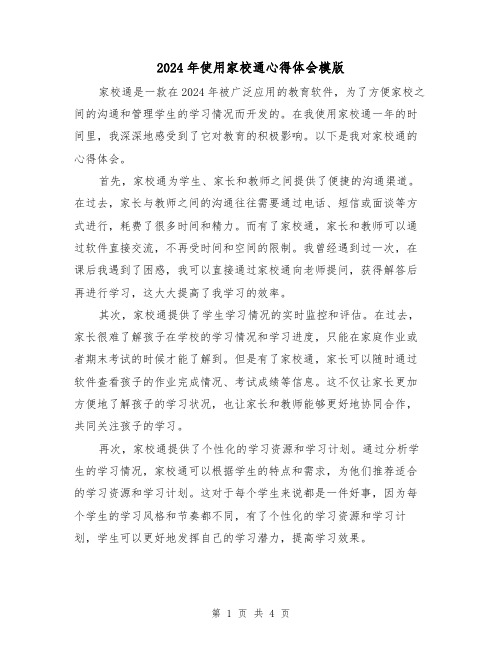 2024年使用家校通心得体会模版

家校通是一款在2024年被广泛应用的教育软件，为了方便家校之间的沟通和管理学生的学习情况而开发的。在我使用家校通一年的时间里，我深深地感受到了它对教育的积极影响。以下是我对家校通的心得体会。

首先，家校通为学生、家长和教师之间提供了便捷的沟通渠道。在过去，家长与教师之间的沟通往往需要通过电话、短信或面谈等方式进行，耗费了很多时间和精力。而有了家校通，家长和教师可以通过软件直接交流，不再受时间和空间的限制。我曾经遇到过一次，在课后我遇到了困惑，我可以直接通过家校通向老师提问，获得解答后再进行学习，这大大提高了我学习的效率。

其次，家校通提供了学生学习情况的实时监控和评估。在过去，家长很难了解孩子在学校的学习情况和学习进度，只能在家庭作业或者期末考试的时候才能了解到。但是有了家校通，家长可以随时通过软件查看孩子的作业完成情况、考试成绩等信息。这不仅让家长更加方便地了解孩子的学习状况，也让家长和教师能够更好地协同合作，共同关注孩子的学习。

再次，家校通提供了个性化的学习资源和学习计划。通过分析学生的学习情况，家校通可以根据学生的特点和需求，为他们推荐适合的学习资源和学习计划。这对于每个学生来说都是一件好事，因为每个学生的学习风格和节奏都不同，有了个性化的学习资源和学习计划，学生可以更好地发挥自己的学习潜力，提高学习效果。

第 1 页 共 4 页